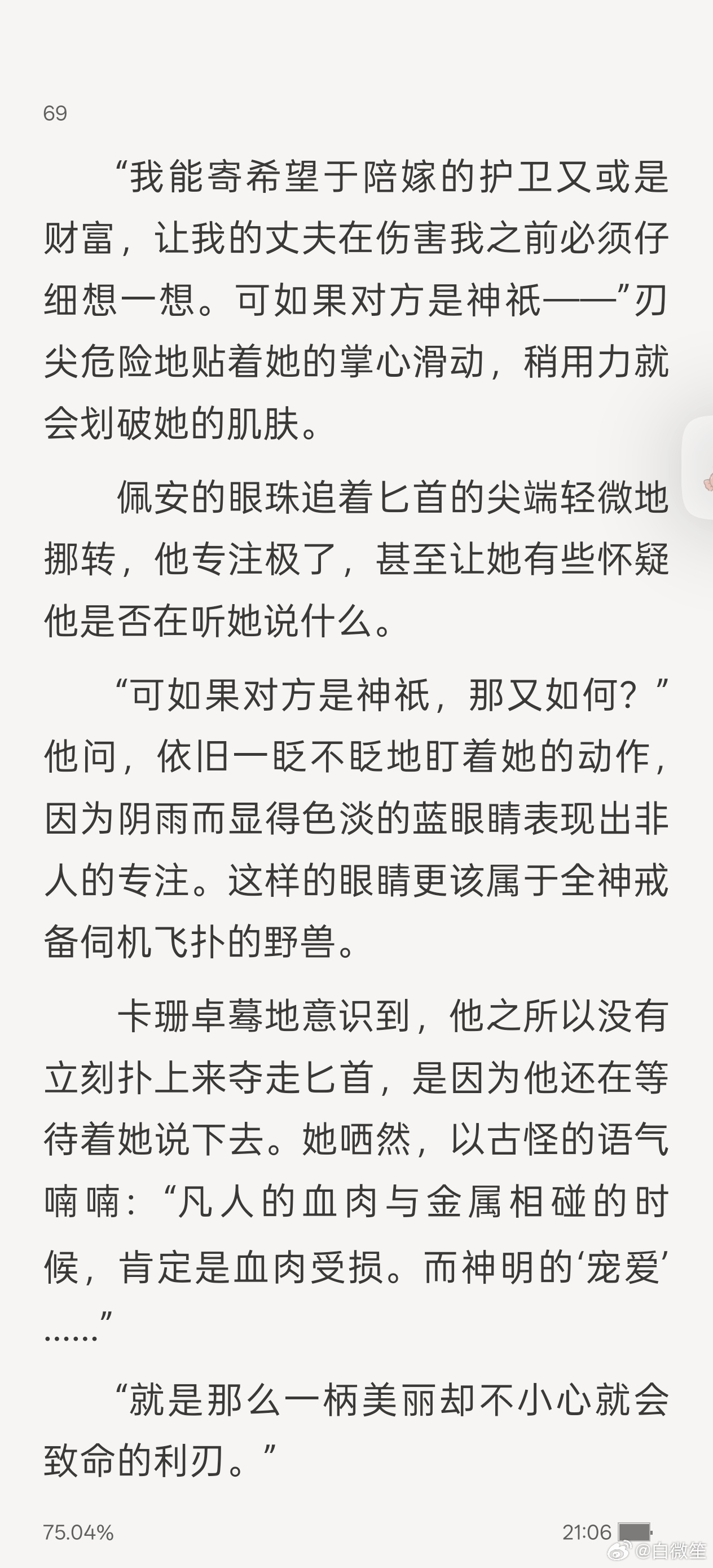 69

“我能寄希望于陪嫁的护卫又或是财富，让我的丈夫在伤害我之前必须仔细想一想。可如果对方是神祇——”刃尖危险地贴着她的掌心滑动，稍用力就会划破她的肌肤。

佩安的眼珠追着匕首的尖端轻微地挪转，他专注极了，甚至让她有些怀疑他是否在听她说什么。

“可如果对方是神祇，那又如何？”他问，依旧一眨不眨地盯着她的动作，因为阴雨而显得色淡的蓝眼睛表现出非人的专注。这样的眼睛更该属于全神戒备伺机飞扑的野兽。

卡珊卓蓦地意识到，他之所以没有立刻扑上来夺走匕首，是因为他还在等待着她说下去。她哂然，以古怪的语气喃喃：“凡人的血肉与金属相碰的时候，肯定是血肉受损。而神明的‘宠爱’……”

“就是那么一柄美丽却不小心就会致命的利刃。”

75.04%

21:06

@自微笙